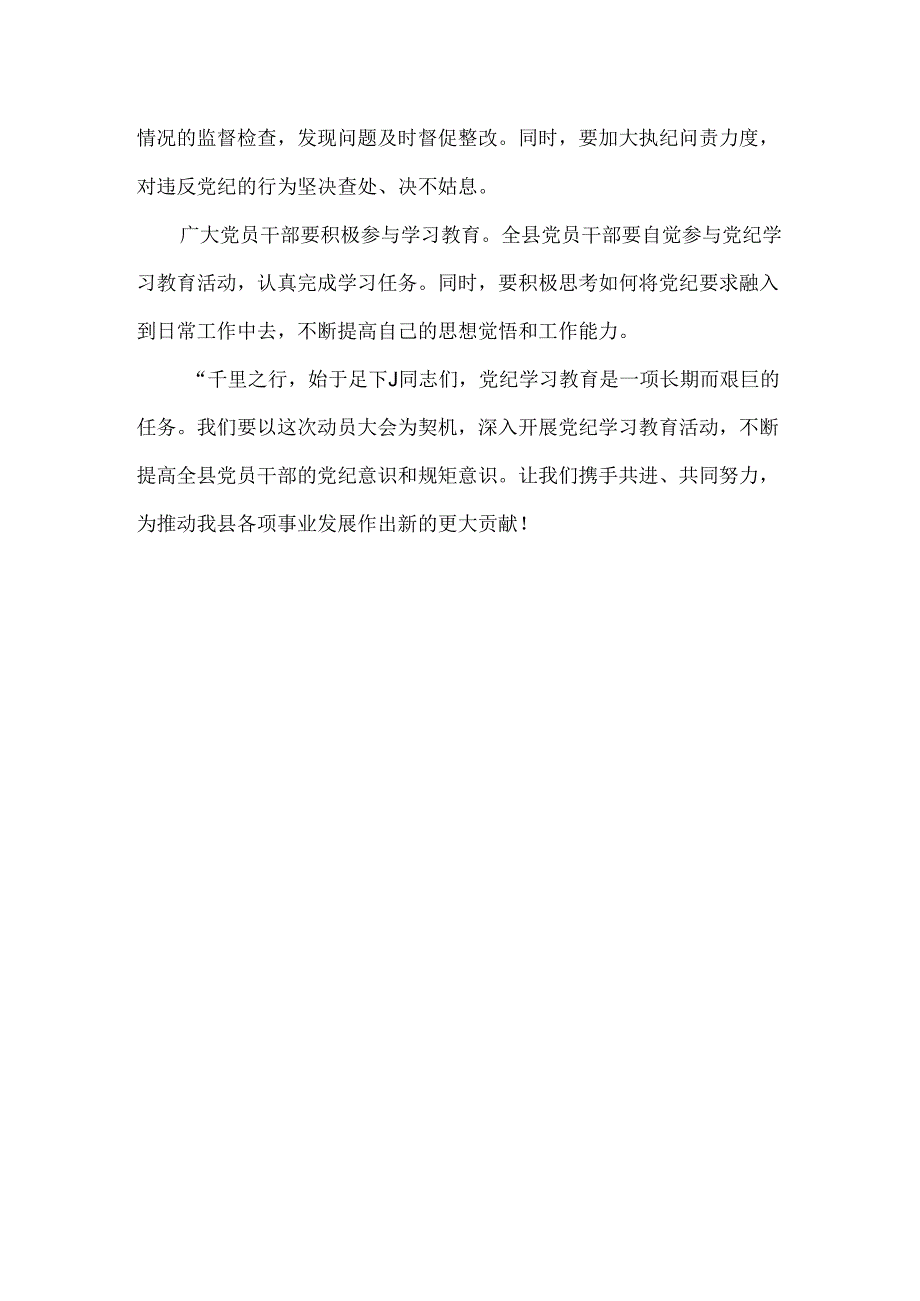 情况的监督检查，发现问题及时督促整改。同时，要加大执纪问责力度，对违反党纪的行为坚决查处、决不姑息。

广大党员干部要积极参与学习教育。全县党员干部要自觉参与党纪学习教育活动，认真完成学习任务。同时，要积极思考如何将党纪要求融入到日常工作中去，不断提高自己的思想觉悟和工作能力。

“千里之行，始于足下J同志们，党纪学习教育是一项长期而艰巨的任务。我们要以这次动员大会为契机，深入开展党纪学习教育活动，不断提高全县党员干部的党纪意识和规矩意识。让我们携手共进、共同努力，为推动我县各项事业发展作出新的更大贡献！